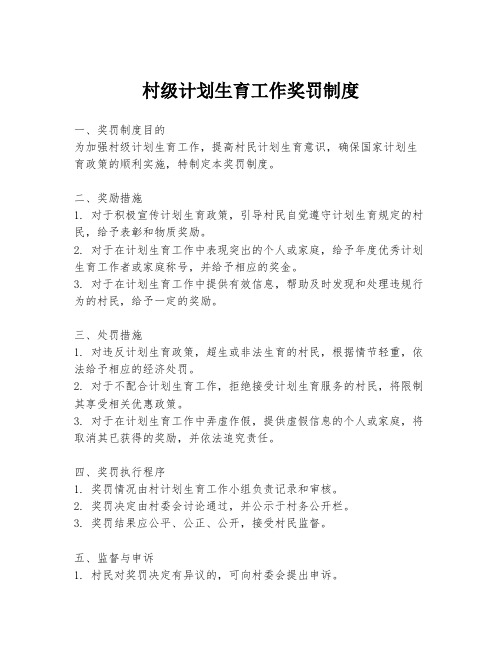 村级计划生育工作奖罚制度

一、奖罚制度目的
为加强村级计划生育工作，提高村民计划生育意识，确保国家计划生育政策的顺利实施，特制定本奖罚制度。

二、奖励措施
1. 对于积极宣传计划生育政策，引导村民自觉遵守计划生育规定的村民，给予表彰和物质奖励。
2. 对于在计划生育工作中表现突出的个人或家庭，给予年度优秀计划生育工作者或家庭称号，并给予相应的奖金。
3. 对于在计划生育工作中提供有效信息，帮助及时发现和处理违规行为的村民，给予一定的奖励。

三、处罚措施
1. 对违反计划生育政策，超生或非法生育的村民，根据情节轻重，依法给予相应的经济处罚。
2. 对于不配合计划生育工作，拒绝接受计划生育服务的村民，将限制其享受相关优惠政策。
3. 对于在计划生育工作中弄虚作假，提供虚假信息的个人或家庭，将取消其已获得的奖励，并依法追究责任。

四、奖罚执行程序
1. 奖罚情况由村计划生育工作小组负责记录和审核。
2. 奖罚决定由村委会讨论通过，并公示于村务公开栏。
3. 奖罚结果应公平、公正、公开，接受村民监督。

五、监督与申诉
1. 村民对奖罚决定有异议的，可向村委会提出申诉。